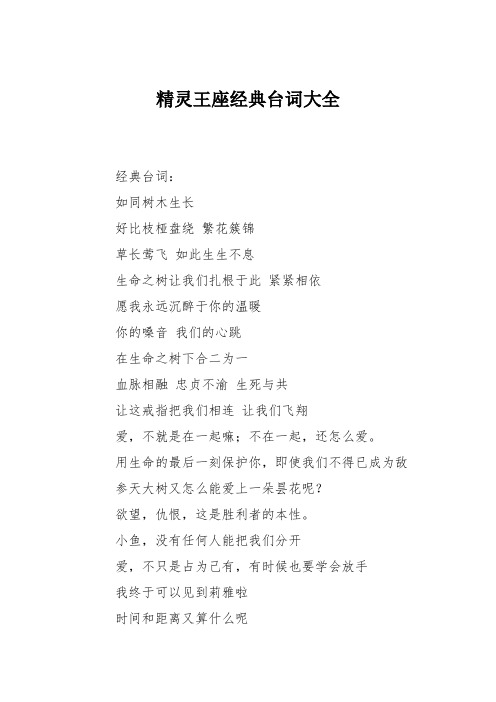 精灵王座经典台词大全

经典台词：

如同树木生长

好比枝桠盘绕 繁花簇锦

草长莺飞 如此生生不息

生命之树让我们扎根于此 紧紧相依

愿我永远沉醉于你的温暖

你的嗓音 我们的心跳

在生命之树下合二为一

血脉相融 忠贞不渝 生死与共

让这戒指把我们相连 让我们飞翔

爱，不就是在一起嘛；不在一起，还怎么爱。

用生命的最后一刻保护你，即使我们不得已成为敌

参天大树又怎么能爱上一朵昙花呢？

欲望，仇恨，这是胜利者的本性。

小鱼，没有任何人能把我们分开

爱，不只是占为己有，有时候也要学会放手

我终于可以见到莉雅啦

时间和距离又算什么呢